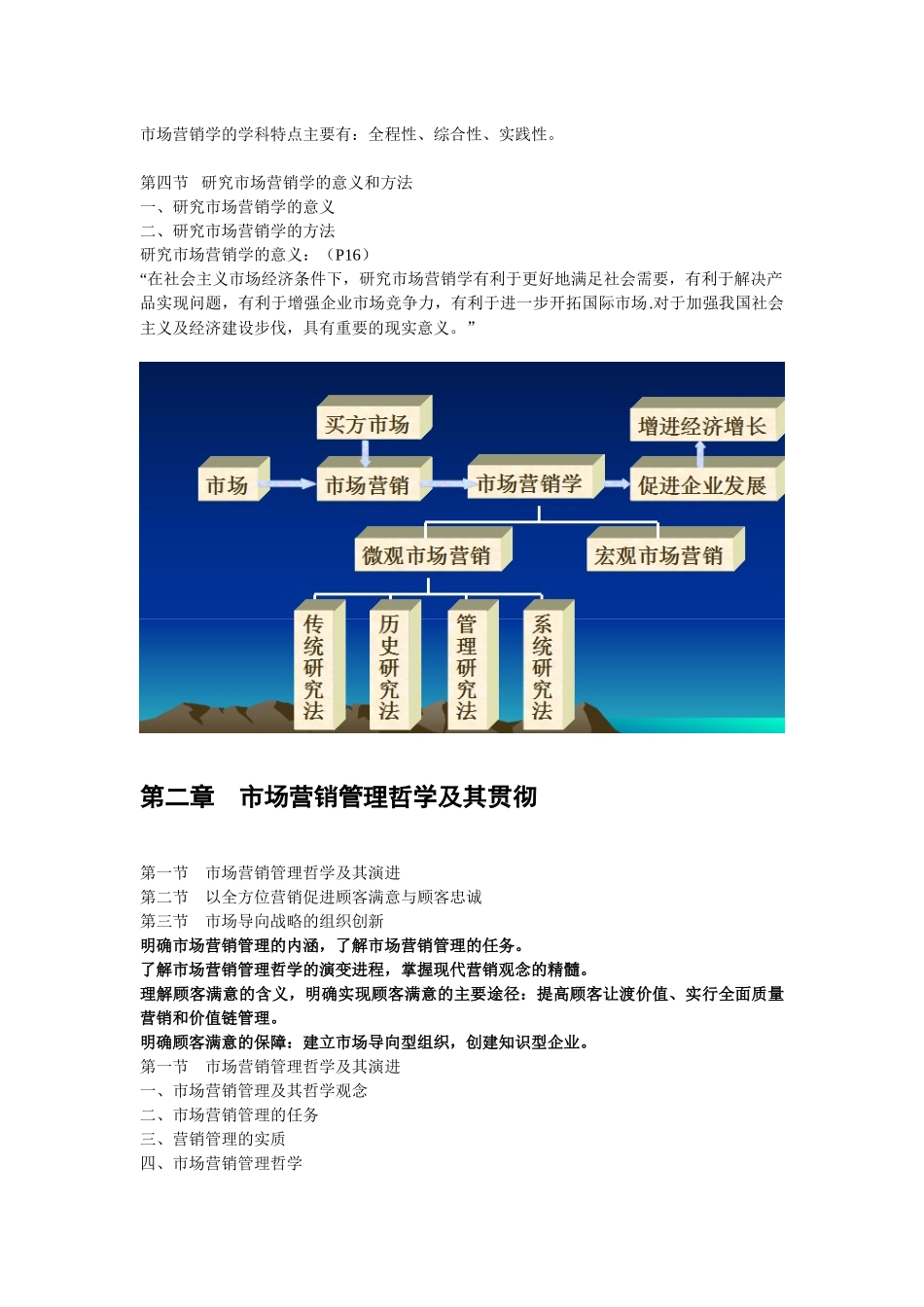 市场营销学的学科特点主要有：全程性、综合性、实践性。

第四节　研究市场营销学的意义和方法
一、研究市场营销学的意义
二、研究市场营销学的方法
研究市场营销学的意义：（P16）
“在社会主义市场经济条件下，研究市场营销学有利于更好地满足社会需要，有利于解决产品实现问题，有利于增强企业市场竞争力，有利于进一步开拓国际市场.对于加强我国社会主义及经济建设步伐，具有重要的现实意义。”

买方市场
增进经济增长
市场
市场营销
市场营销学
促进企业发展
微观市场营销
宏观市场营销
传统研究法
历史研究法
管理研究法
系统研究法

第二章　市场营销管理哲学及其贯彻

第一节　市场营销管理哲学及其演进
第二节　以全方位营销促进顾客满意与顾客忠诚
第三节　市场导向战略的组织创新
明确市场营销管理的内涵，了解市场营销管理的任务。
了解市场营销管理哲学的演变进程，掌握现代营销观念的精髓。
理解顾客满意的含义，明确实现顾客满意的主要途径：提高顾客让渡价值、实行全面质量营销和价值链管理。
明确顾客满意的保障：建立市场导向型组织，创建知识型企业。
第一节　市场营销管理哲学及其演进
一、市场营销管理及其哲学观念
二、市场营销管理的任务
三、营销管理的实质
四、市场营销管理哲学